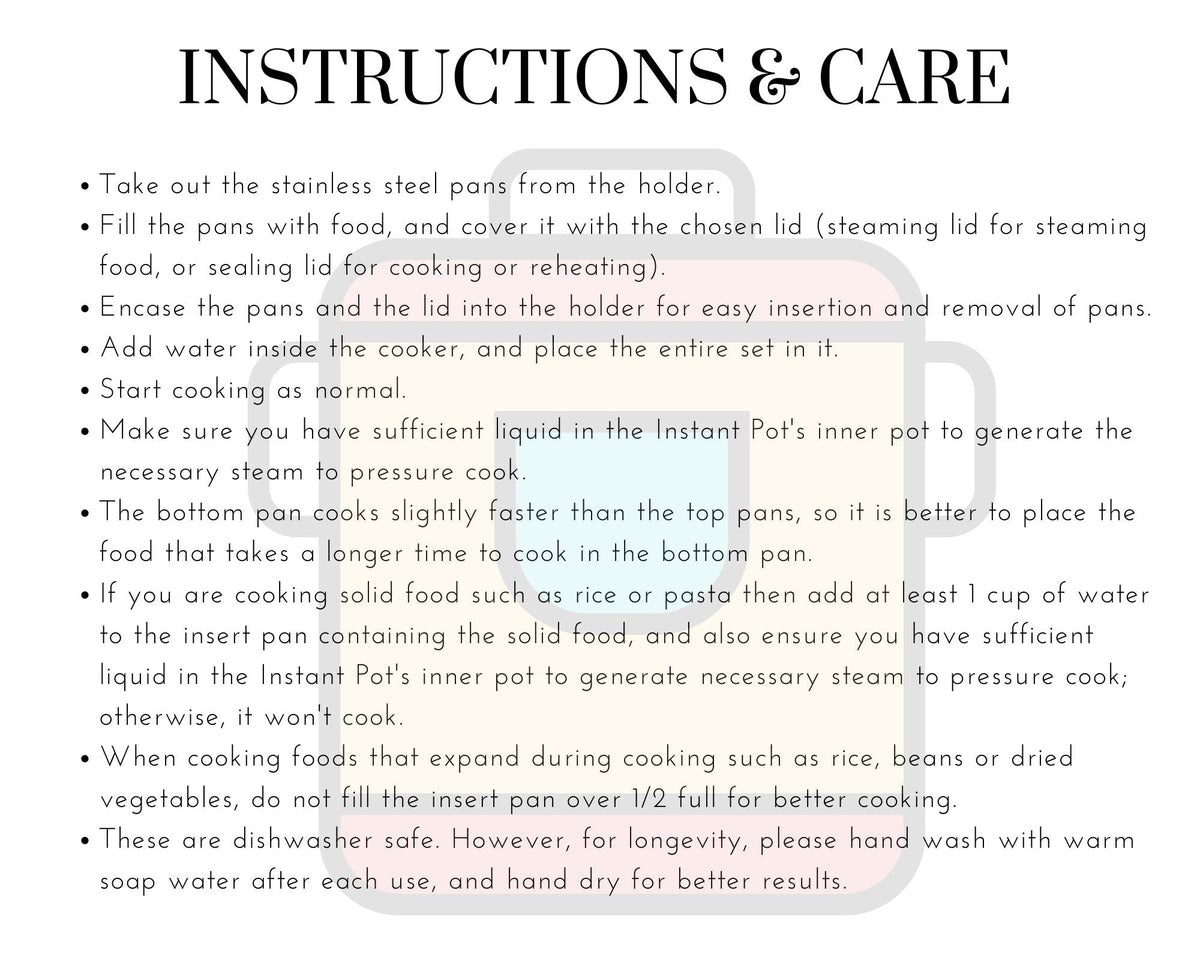 INSTRUCTIONS & CARE

• Take out the stainless steel pans from the holder.
• Fill the pans with food, and cover it with the chosen lid (steaming lid for steaming food, or sealing lid for cooking or reheating).
• Encase the pans and the lid into the holder for easy insertion and removal of pans.
• Add water inside the cooker, and place the entire set in it.
• Start cooking as normal.
• Make sure you have sufficient liquid in the Instant Pot's inner pot to generate the necessary steam to pressure cook.
• The bottom pan cooks slightly faster than the top pans, so it is better to place the food that takes a longer time to cook in the bottom pan.
• If you are cooking solid food such as rice or pasta then add at least 1 cup of water to the insert pan containing the solid food, and also ensure you have sufficient liquid in the Instant Pot's inner pot to generate necessary steam to pressure cook; otherwise, it won't cook.
• When cooking foods that expand during cooking such as rice, beans or dried vegetables, do not fill the insert pan over 1/2 full for better cooking.
• These are dishwasher safe. However, for longevity, please hand wash with warm soap water after each use, and hand dry for better results.